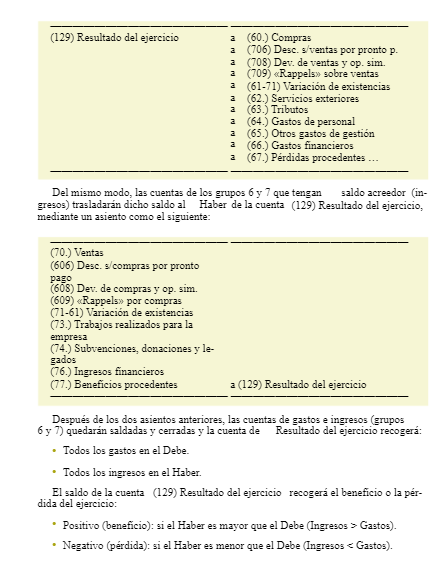 (129) Resultado del ejercicio a (60.) Compras
a (706) Desc. s/ventas por pronto p.
a (708) Dev. de ventas y op. sim.
a (709) «Rappels» sobre ventas
a (61-71) Variación de existencias
a (62.) Servicios exteriores
a (63.) Tributos
a (64.) Gastos de personal
a (65.) Otros gastos de gestión
a (66.) Gastos financieros
a (67.) Pérdidas procedentes …

Del mismo modo, las cuentas de los grupos 6 y 7 que tengan saldo acreedor (ingresos) trasladarán dicho saldo al Haber de la cuenta (129) Resultado del ejercicio, mediante un asiento como el siguiente:

(70.) Ventas
(606) Desc. s/compras por pronto pago
(608) Dev. de compras y op. sim.
(609) «Rappels» por compras
(71-61) Variación de existencias
(73.) Trabajos realizados para la empresa
(74.) Subvenciones, donaciones y legados
(76.) Ingresos financieros
(77.) Beneficios procedentes a (129) Resultado del ejercicio

Después de los dos asientos anteriores, las cuentas de gastos e ingresos (grupos 6 y 7) quedarán saldadas y cerradas y la cuenta de Resultado del ejercicio recogerá:

• Todos los gastos en el Debe.

• Todos los ingresos en el Haber.

El saldo de la cuenta (129) Resultado del ejercicio recogerá el beneficio o la pérdida del ejercicio:

• Positivo (beneficio): si el Haber es mayor que el Debe (Ingresos > Gastos).

• Negativo (pérdida): si el Haber es menor que el Debe (Ingresos < Gastos).